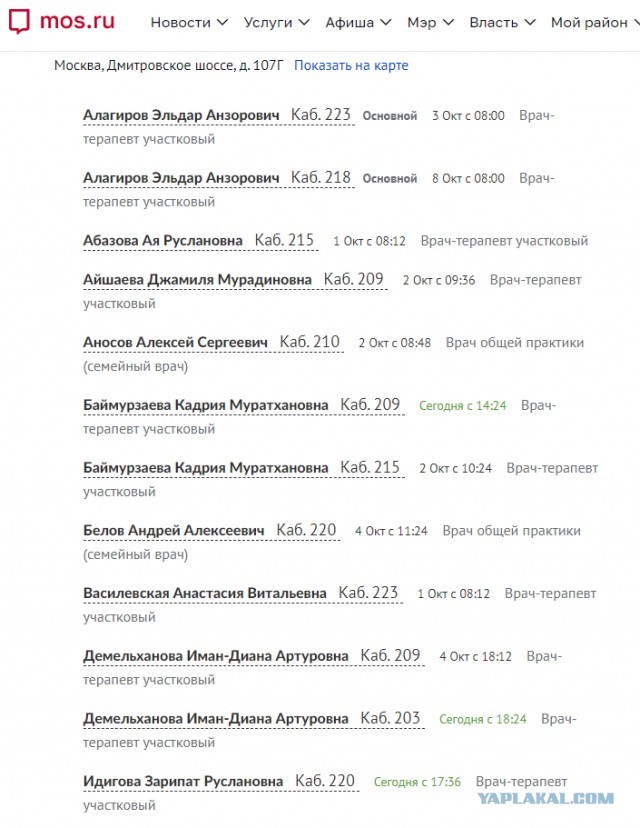 mos.ru Новости Услуги Афиша Мэр Власть Мой район

Москва, Дмитровское шоссе, д. 107Г Показать на карте

Алагиров Эльдар Анзорович Каб. 223 Основной 3 Окт с 08:00 Врач-терапевт участковый

Алагиров Эльдар Анзорович Каб. 218 Основной 8 Окт с 08:00 Врач-терапевт участковый

Абазова Ая Руслановна Каб. 215 1 Окт с 08:12 Врач-терапевт участковый

Айшаева Джамиля Мурадиновна Каб. 209 2 Окт с 09:36 Врач-терапевт участковый

Аносов Алексей Сергеевич Каб. 210 2 Окт с 08:48 Врач общей практики (семейный врач)

Баймурзаева Кадрия Муратхановна Каб. 209 Сегодня с 14:24 Врач-терапевт участковый

Баймурзаева Кадрия Муратхановна Каб. 215 2 Окт с 10:24 Врач-терапевт участковый

Белов Андрей Алексеевич Каб. 220 4 Окт с 11:24 Врач общей практики (семейный врач)

Василевская Анастасия Витальевна Каб. 223 1 Окт с 08:12 Врач-терапевт участковый

Демельханова Иман-Диана Артуровна Каб. 209 4 Окт с 18:12 Врач-терапевт участковый

Демельханова Иман-Диана Артуровна Каб. 203 Сегодня с 18:24 Врач-терапевт участковый

Идигова Зарипат Руслановна Каб. 220 Сегодня с 17:36 Врач-терапевт участковый

YAPLAKAL.COM